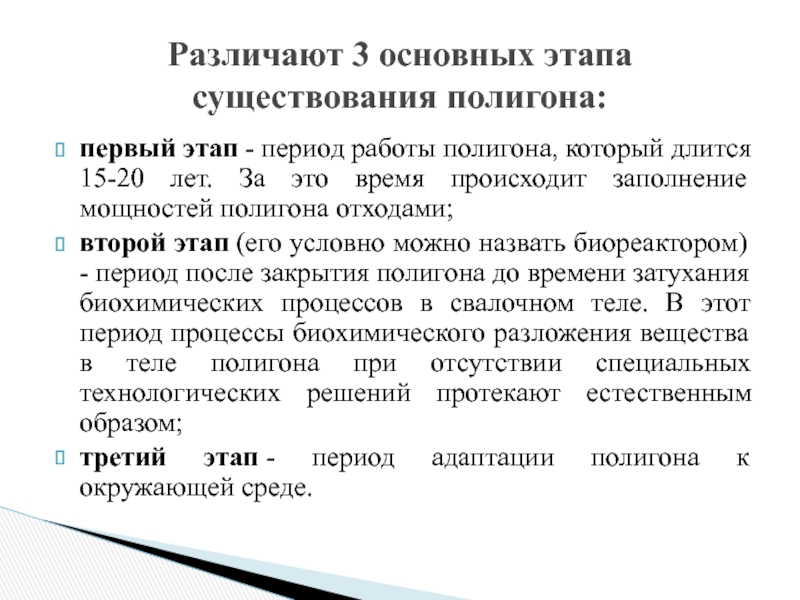 Различают 3 основных этапа существования полигона:

первый этап - период работы полигона, который длится 15-20 лет. За это время происходит заполнение мощностей полигона отходами;

второй этап (его условно можно назвать биореактором) - период после закрытия полигона до времени затухания биохимических процессов в свалочном теле. В этот период процессы биохимического разложения вещества в теле полигона при отсутствии специальных технологических решений протекают естественным образом;

третий этап - период адаптации полигона к окружающей среде.